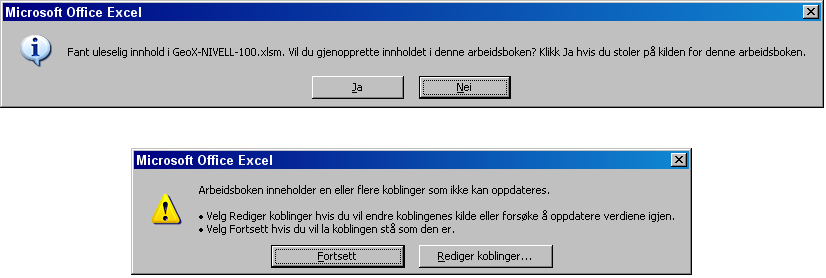 Microsoft Office Excel

Fant uleselig innhold i GeoX-NIVELL-100.xlsm. Vil du gjenopprette innholdet i denne arbeidsboken? Klikk Ja hvis du stoler på kilden for denne arbeidsboken.

Ja

Nei

Microsoft Office Excel

Arbeidsboken inneholder en eller flere koblinger som ikke kan oppdateres.

• Velg Rediger koblinger hvis du vil endre koblingenes kilde eller forsøke å oppdatere verdiene igjen.
• Velg Fortsett hvis du vil la koblingen stå som den er.

Fortsett

Rediger koblinger...